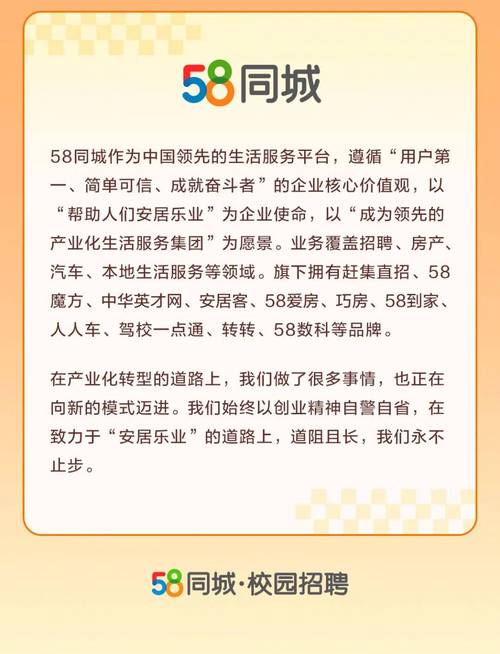 58同城

58同城作为中国领先的生活服务平台，遵循“用户第一、简单可信、成就奋斗者”的企业核心价值观，以“帮助人们安居乐业”为企业使命，以“成为领先的产业化生活服务集团”为愿景。业务覆盖招聘、房产、汽车、本地生活服务等领域。旗下拥有赶集直招、58魔方、中华英才网、安居客、58爱房、巧房、58到家、人人车、驾校一点通、转转、58数科等品牌。

在产业化转型的道路上，我们做了很多事情，也正在向新的模式迈进。我们始终以创业精神自警自省，在致力于“安居乐业”的道路上，道阻且长，我们永不止步。

58同城·校园招聘